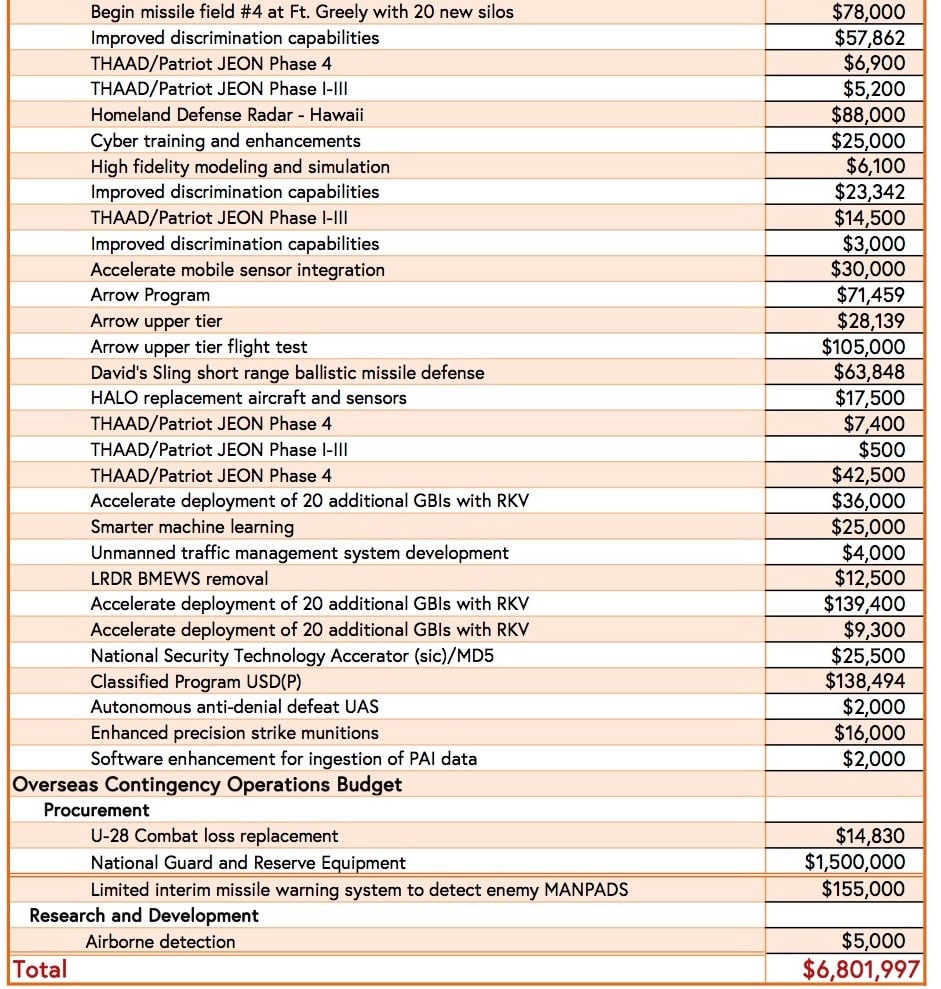 | | |
|---|---|
| Begin missile field #4 at Ft. Greely with 20 new silos | $78,000 |
| Improved discrimination capabilities | $57,862 |
| THAAD/Patriot JEON Phase 4 | $6,900 |
| THAAD/Patriot JEON Phase I-III | $5,200 |
| Homeland Defense Radar - Hawaii | $88,000 |
| Cyber training and enhancements | $25,000 |
| High fidelity modeling and simulation | $6,100 |
| Improved discrimination capabilities | $23,342 |
| THAAD/Patriot JEON Phase I-III | $14,500 |
| Improved discrimination capabilities | $3,000 |
| Accelerate mobile sensor integration | $30,000 |
| Arrow Program | $71,459 |
| Arrow upper tier | $28,139 |
| Arrow upper tier flight test | $105,000 |
| David's Sling short range ballistic missile defense | $63,848 |
| HALO replacement aircraft and sensors | $17,500 |
| THAAD/Patriot JEON Phase 4 | $7,400 |
| THAAD/Patriot JEON Phase I-III | $500 |
| THAAD/Patriot JEON Phase 4 | $42,500 |
| Accelerate deployment of 20 additional GBIs with RKV | $36,000 |
| Smarter machine learning | $25,000 |
| Unmanned traffic management system development | $4,000 |
| LRDR BMEWS removal | $12,500 |
| Accelerate deployment of 20 additional GBIs with RKV | $139,400 |
| Accelerate deployment of 20 additional GBIs with RKV | $9,300 |
| National Security Technology Accerator (sic)/MD5 | $25,500 |
| Classified Program USD(P) | $138,494 |
| Autonomous anti-denial defeat UAS | $2,000 |
| Enhanced precision strike munitions | $16,000 |
| Software enhancement for ingestion of PAI data | $2,000 |
| Overseas Contingency Operations Budget | |
| Procurement | |
| U-28 Combat loss replacement | $14,830 |
| National Guard and Reserve Equipment | $1,500,000 |
| Limited interim missile warning system to detect enemy MANPADS | $155,000 |
| Research and Development | |
| Airborne detection | $5,000 |
| Total | $6,801,997 |